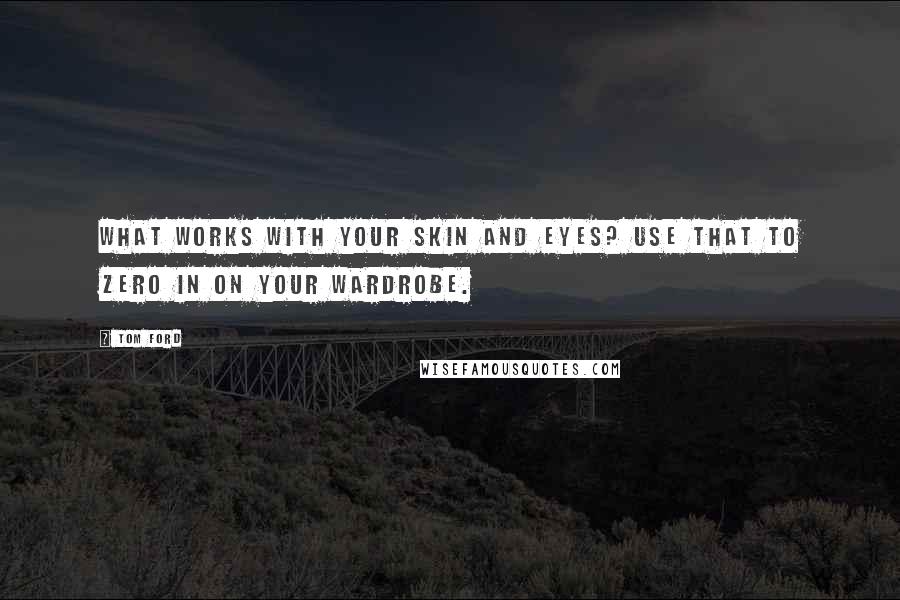 WHAT WORKS WITH YOUR SKIN AND EYES? USE THAT TO ZERO IN ON YOUR WARDROBE.

TOM FORD

WISEFAMOUSQUOTES.COM